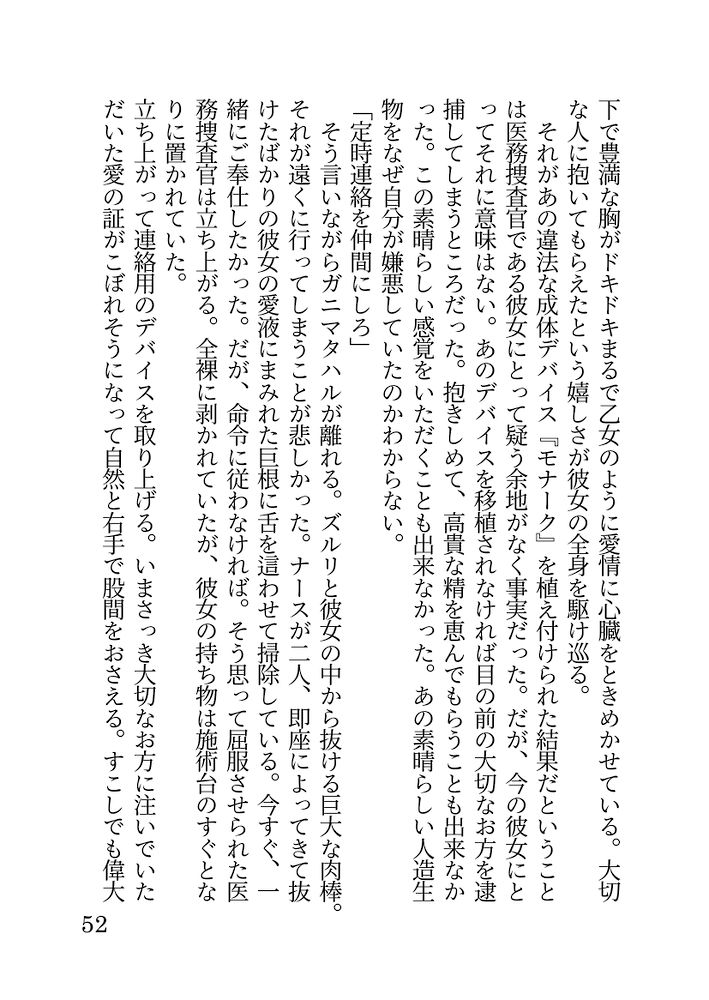 下で豊満な胸がドキドキまるで乙女のように愛情に心臓をときめかせている。大切な人に抱いてもらえたという嬉しさが彼女の全身を駆け巡る。

それがあの違法な成体デバイス『モナーク』を植え付けられた結果だということは医務捜査官である彼女にとって疑う余地がなく事実だった。だが、今の彼女にとってそれに意味はない。あのデバイスを移植されなければ目の前の大切なお方を逮捕してしまうところだった。抱きしめて、高貴な精を恵んでもらうことも出来なかった。この素晴らしい感覚をいただくことも出来なかった。あの素晴らしい人造生物をなぜ自分が嫌悪していたのかわからない。

「定時連絡を仲間にしろ」

そう言いながらガニマタハルが離れる。ズルリと彼女の中から抜ける巨大な肉棒。それが遠くに行ってしまうことが悲しかった。ナースが二人、即座によってきて抜けたばかりの彼女の愛液にまみれた巨根に舌を這わせて掃除している。今すぐ、一緒にご奉仕したかった。だが、命令に従わなければ。そう思って屈服させられた医務捜査官は立ち上がる。全裸に剥かれていたが、彼女の持ち物は施術台のすぐとなりに置かれていた。

立ち上がって連絡用のデバイスを取り上げる。いまさっき大切なお方に注いでいただいた愛の証がこぼれそうになって自然と右手で股間をおさえる。すこしでも偉大

52